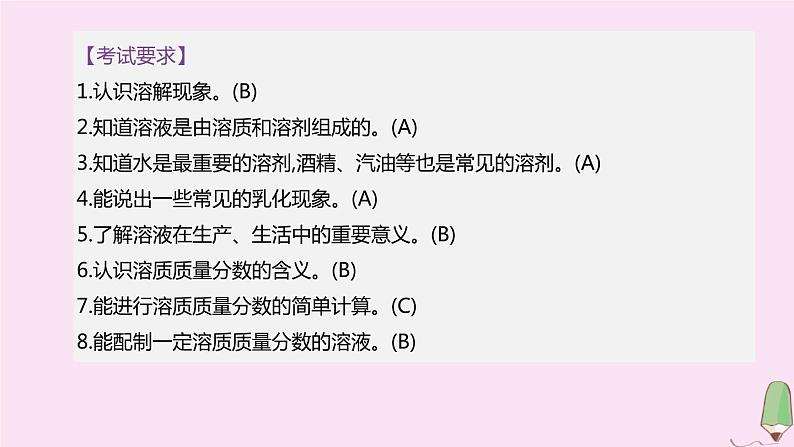 【考试要求】

1.认识溶解现象。(B)

2.知道溶液是由溶质和溶剂组成的。(A)

3.知道水是最重要的溶剂,酒精、汽油等也是常见的溶剂。(A)

4.能说出一些常见的乳化现象。(A)

5.了解溶液在生产、生活中的重要意义。(B)

6.认识溶质质量分数的含义。(B)

7.能进行溶质质量分数的简单计算。(C)

8.能配制一定溶质质量分数的溶液。(B)